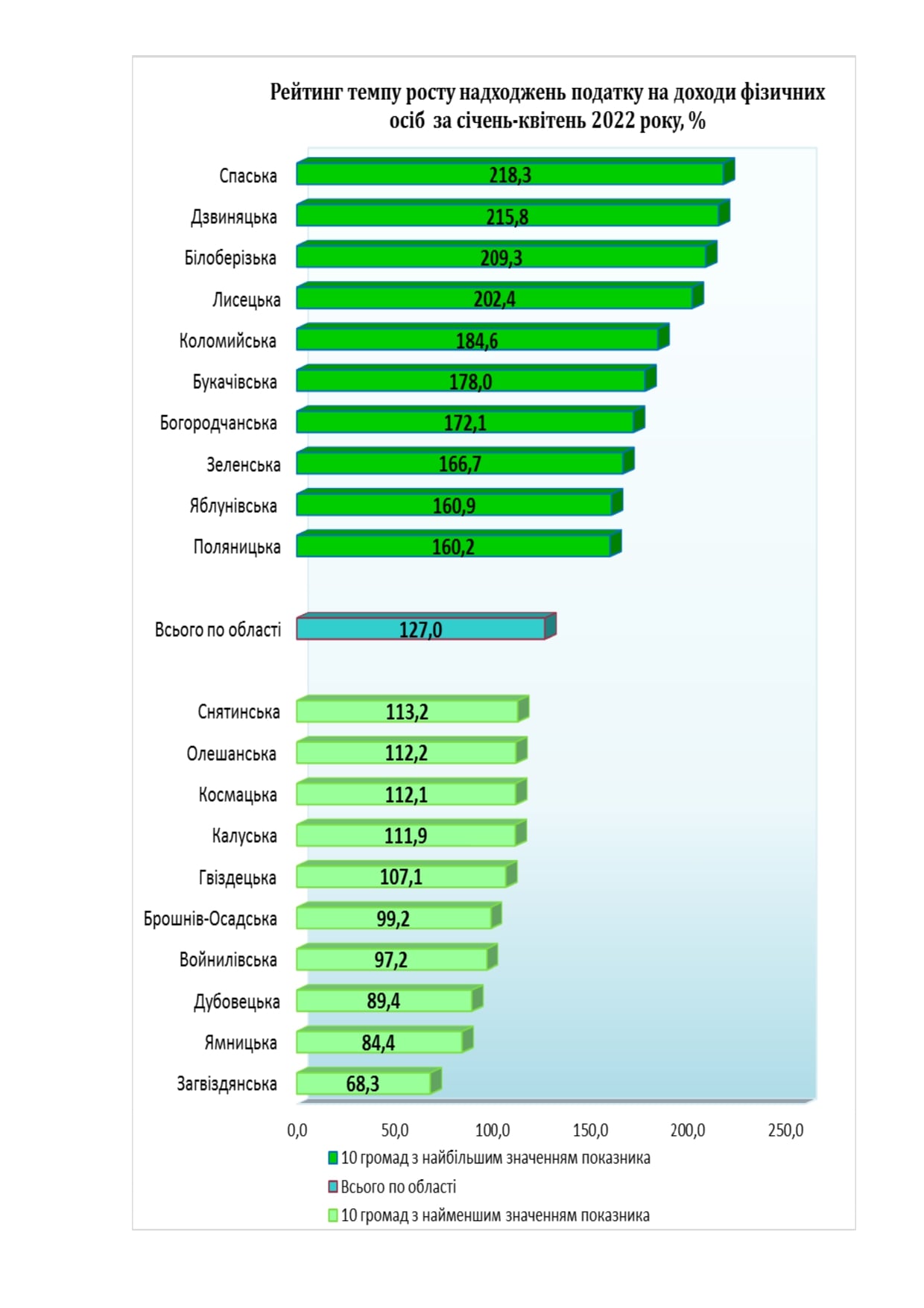 Рейтинг темпу росту надходжень податку на доходи фізичних осіб за січень-квітень 2022 року, %

Спаська 218,3
Дзвиняцька 215,8
Білоберізька 209,3
Лисецька 202,4
Коломийська 184,6
Букачівська 178,0
Богородчанська 172,1
Зеленська 166,7
Яблунівська 160,9
Поляницька 160,2

Всього по області 127,0

Снятинська 113,2
Олешанська 112,2
Космацька 112,1
Калуська 111,9
Гвіздецька 107,1
Брошнів-Осадська 99,2
Войнилівська 97,2
Дубовецька 89,4
Ямницька 84,4
Загвіздянська 68,3

0,0 50,0 100,0 150,0 200,0 250,0

10 громад з найбільшим значенням показника
Всього по області
10 громад з найменшим значенням показника